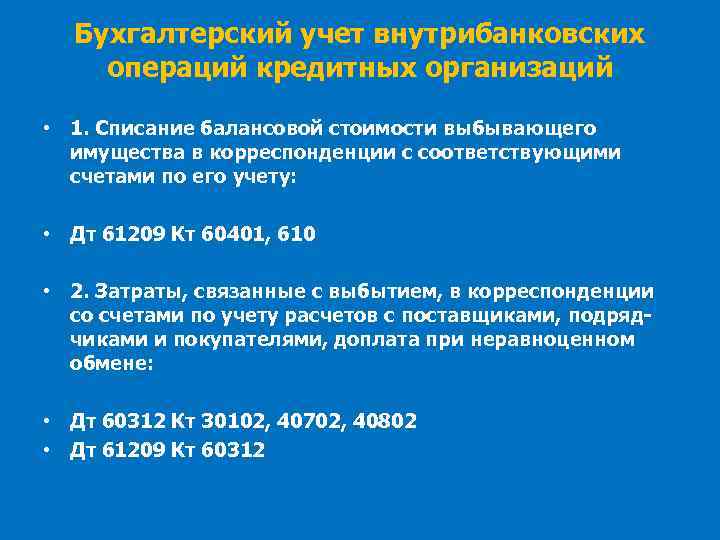 Бухгалтерский учет внутрибанковских операций кредитных организаций

• 1. Списание балансовой стоимости выбывающего имущества в корреспонденции с соответствующими счетами по его учету:

• Дт 61209 Кт 60401, 610

• 2. Затраты, связанные с выбытием, в корреспонденции со счетами по учету расчетов с поставщиками, подрядчиками и покупателями, доплата при неравноценном обмене:

• Дт 60312 Кт 30102, 40702, 40802
• Дт 61209 Кт 60312